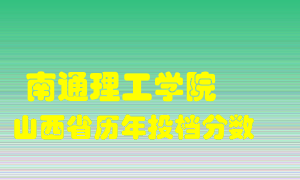 南通理工学院
山西省历年投档分数